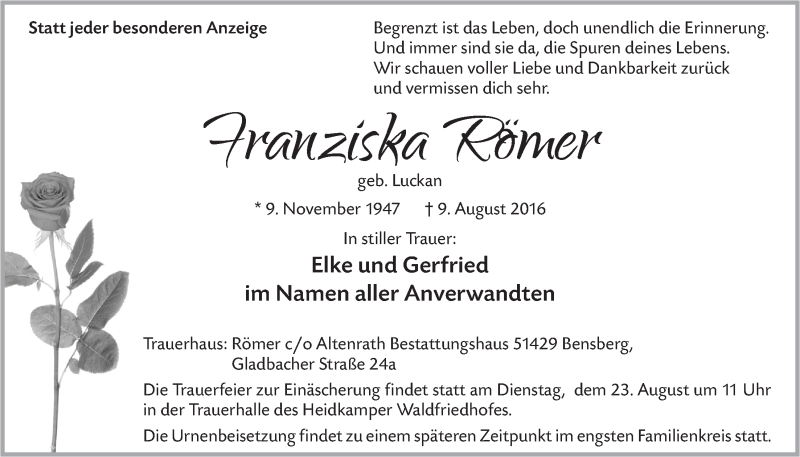 Statt jeder besonderen Anzeige

Begrenzt ist das Leben, doch unendlich die Erinnerung. Und immer sind sie da, die Spuren deines Lebens. Wir schauen voller Liebe und Dankbarkeit zurück und vermissen dich sehr.

Franziska Römer

geb. Luckan

* 9. November 1947 † 9. August 2016

In stiller Trauer:

Elke und Gerfried
im Namen aller Anverwandten

Trauerhaus: Römer c/o Altenrath Bestattungshaus 51429 Bensberg, Gladbacher Straße 24a

Die Trauerfeier zur Einäscherung findet statt am Dienstag, dem 23. August um 11 Uhr in der Trauerhalle des Heidkamper Waldfriedhofes.

Die Urnenbeisetzung findet zu einem späteren Zeitpunkt im engsten Familienkreis statt.